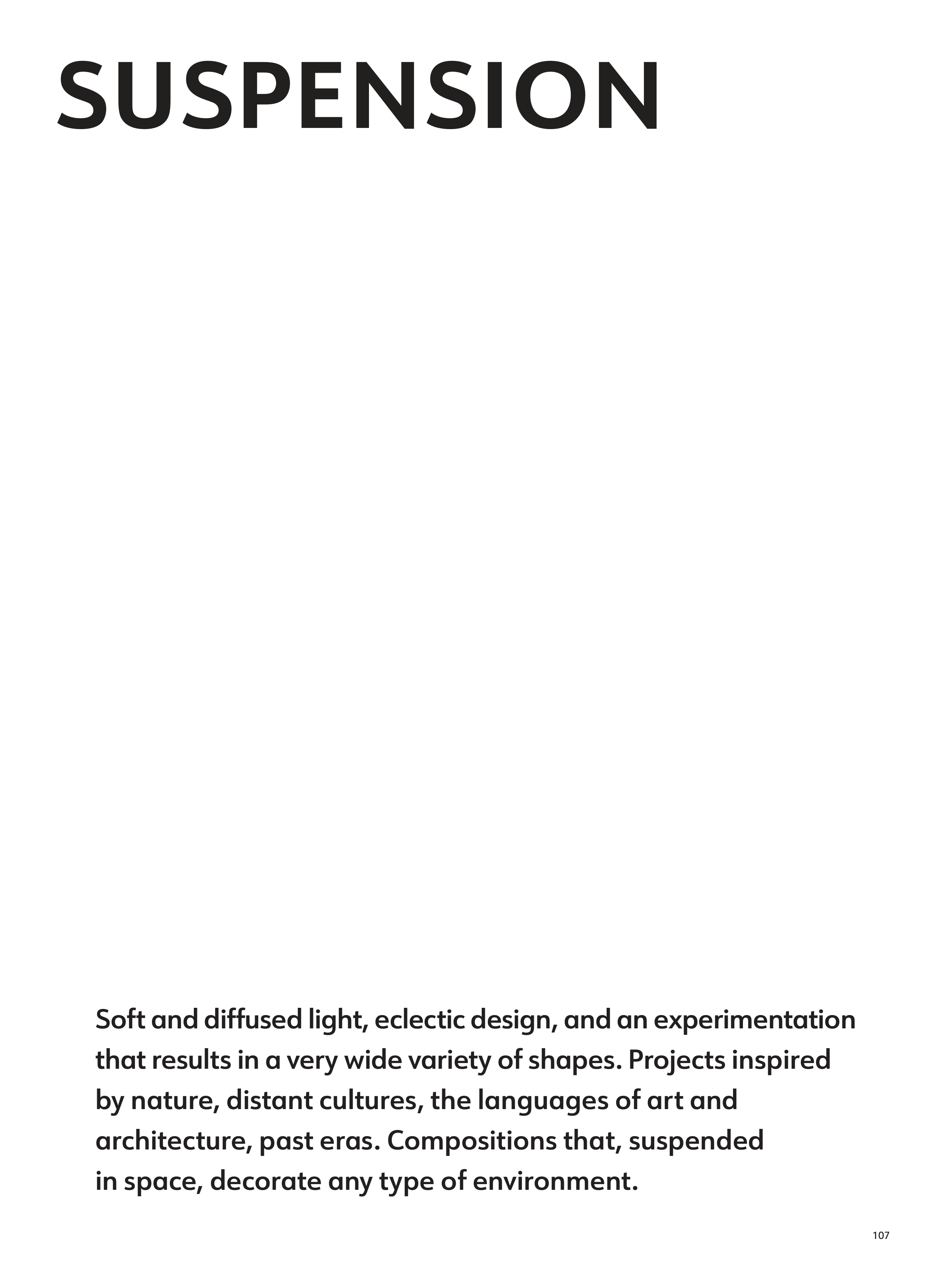 SUSPENSION

Soft and diffused light, eclectic design, and an experimentation that results in a very wide variety of shapes. Projects inspired by nature, distant cultures, the languages of art and architecture, past eras. Compositions that, suspended in space, decorate any type of environment.

107